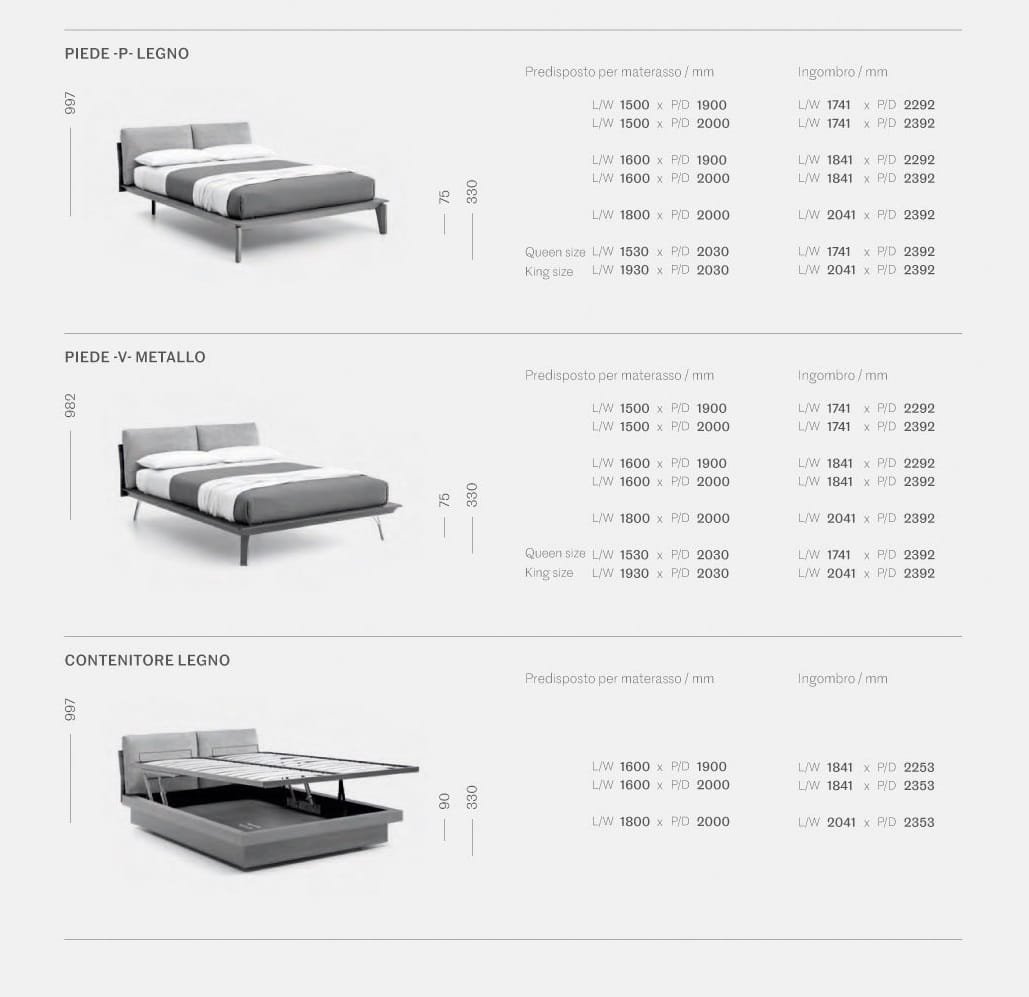 PIEDE -P- LEGNO

997

75

330

Predisposto per materasso / mm

L/W 1500 x P/D 1900
L/W 1500 x P/D 2000

L/W 1600 x P/D 1900
L/W 1600 x P/D 2000

L/W 1800 x P/D 2000

Queen size L/W 1530 x P/D 2030
King size L/W 1930 x P/D 2030

Ingombro / mm

L/W 1741 x P/D 2292
L/W 1741 x P/D 2392

L/W 1841 x P/D 2292
L/W 1841 x P/D 2392

L/W 2041 x P/D 2392

L/W 1741 x P/D 2392
L/W 2041 x P/D 2392

PIEDE -V- METALLO

982

75

330

Predisposto per materasso / mm

L/W 1500 x P/D 1900
L/W 1500 x P/D 2000

L/W 1600 x P/D 1900
L/W 1600 x P/D 2000

L/W 1800 x P/D 2000

Queen size L/W 1530 x P/D 2030
King size L/W 1930 x P/D 2030

Ingombro / mm

L/W 1741 x P/D 2292
L/W 1741 x P/D 2392

L/W 1841 x P/D 2292
L/W 1841 x P/D 2392

L/W 2041 x P/D 2392

L/W 1741 x P/D 2392
L/W 2041 x P/D 2392

CONTENITORE LEGNO

997

90

330

Predisposto per materasso / mm

L/W 1600 x P/D 1900
L/W 1600 x P/D 2000

L/W 1800 x P/D 2000

Ingombro / mm

L/W 1841 x P/D 2253
L/W 1841 x P/D 2353

L/W 2041 x P/D 2353